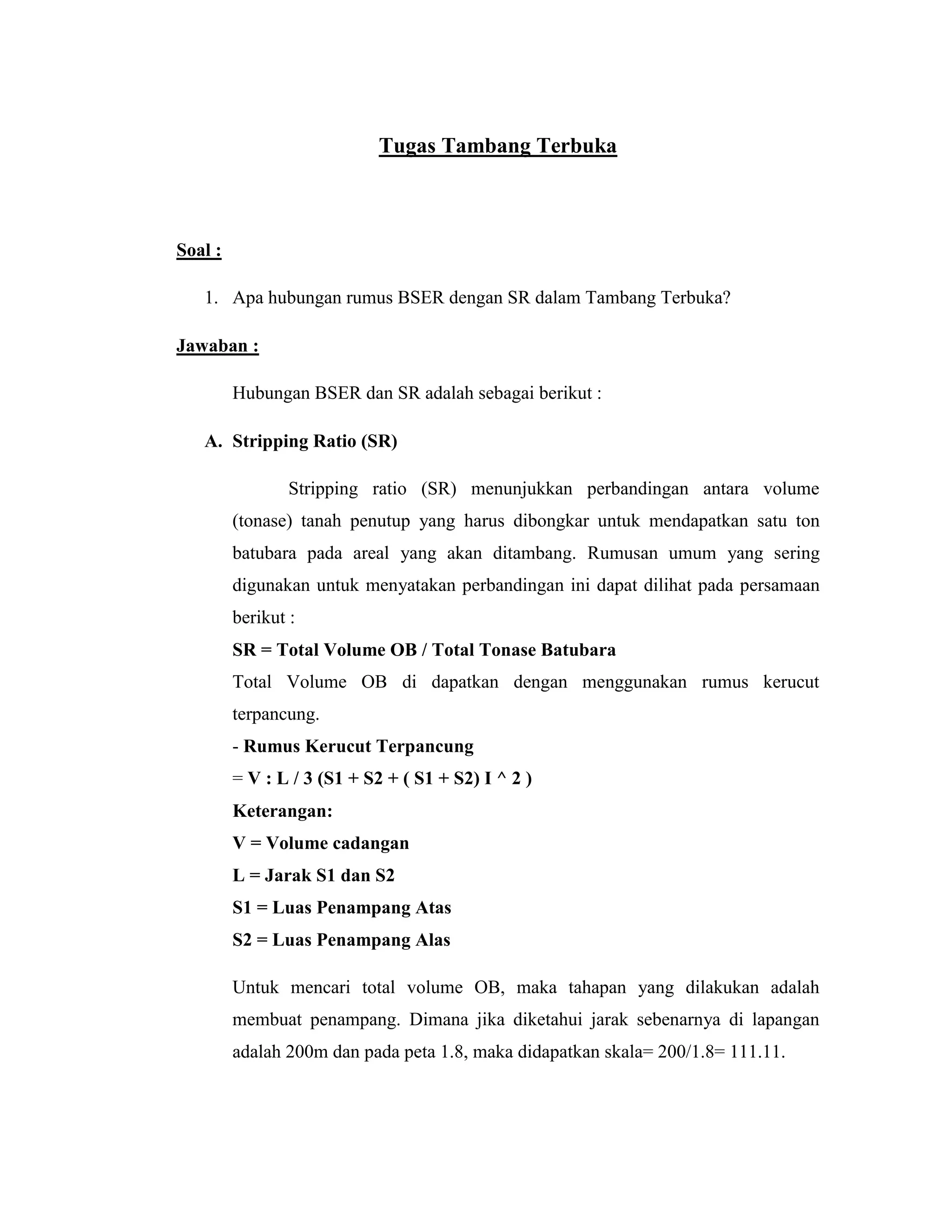 Tugas Tambang Terbuka

Soal :

1. Apa hubungan rumus BSER dengan SR dalam Tambang Terbuka?

Jawaban :

Hubungan BSER dan SR adalah sebagai berikut :

A. Stripping Ratio (SR)

Stripping ratio (SR) menunjukkan perbandingan antara volume (tonase) tanah penutup yang harus dibongkar untuk mendapatkan satu ton batubara pada areal yang akan ditambang. Rumusan umum yang sering digunakan untuk menyatakan perbandingan ini dapat dilihat pada persamaan berikut :

SR = Total Volume OB / Total Tonase Batubara

Total Volume OB di dapatkan dengan menggunakan rumus kerucut terpancung.

- Rumus Kerucut Terpancung

= V : L / 3 (S1 + S2 + ( S1 + S2) I ^ 2 )

Keterangan:

V = Volume cadangan

L = Jarak S1 dan S2

S1 = Luas Penampang Atas

S2 = Luas Penampang Alas

Untuk mencari total volume OB, maka tahapan yang dilakukan adalah membuat penampang. Dimana jika diketahui jarak sebenarnya di lapangan adalah 200m dan pada peta 1.8, maka didapatkan skala= 200/1.8= 111.11.